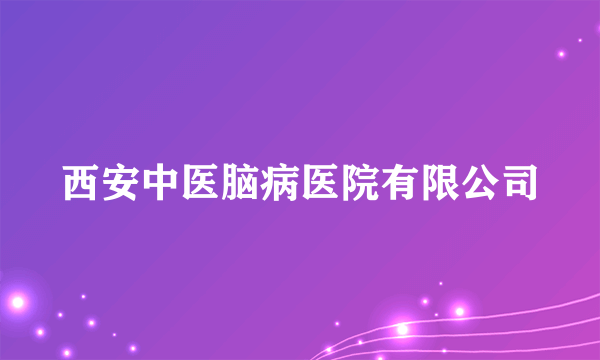 西安中医脑病医院有限公司